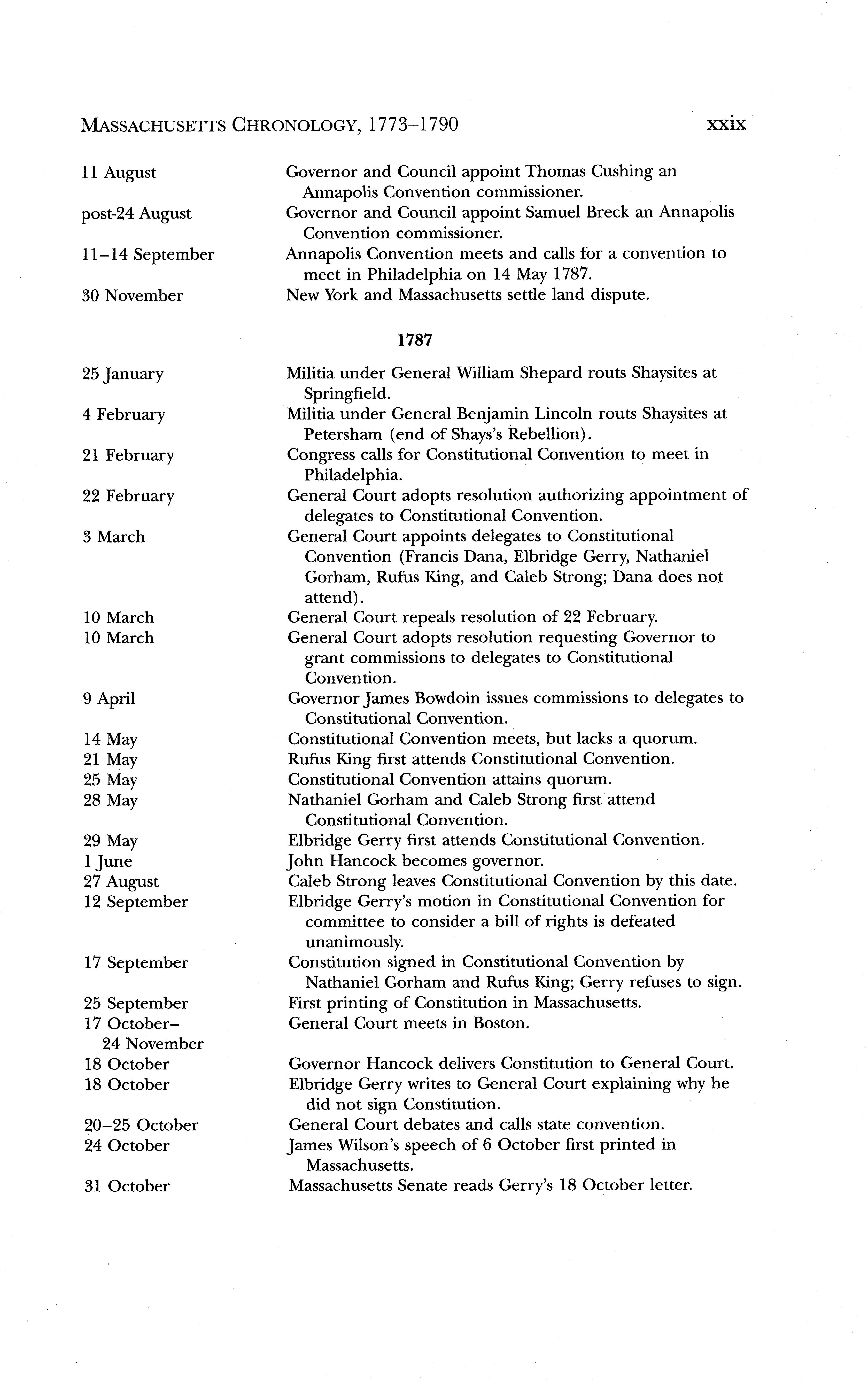 MASSACHUSETTS CHRONOLOGY, 1773–1790 xxix

| | |
|---|---|
| 11 August | Governor and Council appoint Thomas Cushing an Annapolis Convention commissioner. |
| post-24 August | Governor and Council appoint Samuel Breck an Annapolis Convention commissioner. |
| 11–14 September | Annapolis Convention meets and calls for a convention to meet in Philadelphia on 14 May 1787. |
| 30 November | New York and Massachusetts settle land dispute. |

1787

| | |
|---|---|
| 25 January | Militia under General William Shepard routs Shaysites at Springfield. |
| 4 February | Militia under General Benjamin Lincoln routs Shaysites at Petersham (end of Shays's Rebellion). |
| 21 February | Congress calls for Constitutional Convention to meet in Philadelphia. |
| 22 February | General Court adopts resolution authorizing appointment of delegates to Constitutional Convention. |
| 3 March | General Court appoints delegates to Constitutional Convention (Francis Dana, Elbridge Gerry, Nathaniel Gorham, Rufus King, and Caleb Strong; Dana does not attend). |
| 10 March | General Court repeals resolution of 22 February. |
| 10 March | General Court adopts resolution requesting Governor to grant commissions to delegates to Constitutional Convention. |
| 9 April | Governor James Bowdoin issues commissions to delegates to Constitutional Convention. |
| 14 May | Constitutional Convention meets, but lacks a quorum. |
| 21 May | Rufus King first attends Constitutional Convention. |
| 25 May | Constitutional Convention attains quorum. |
| 28 May | Nathaniel Gorham and Caleb Strong first attend Constitutional Convention. |
| 29 May | Elbridge Gerry first attends Constitutional Convention. |
| 1 June | John Hancock becomes governor. |
| 27 August | Caleb Strong leaves Constitutional Convention by this date. |
| 12 September | Elbridge Gerry's motion in Constitutional Convention for committee to consider a bill of rights is defeated unanimously. |
| 17 September | Constitution signed in Constitutional Convention by Nathaniel Gorham and Rufus King; Gerry refuses to sign. |
| 25 September | First printing of Constitution in Massachusetts. |
| 17 October–24 November | General Court meets in Boston. |
| 18 October | Governor Hancock delivers Constitution to General Court. |
| 18 October | Elbridge Gerry writes to General Court explaining why he did not sign Constitution. |
| 20–25 October | General Court debates and calls state convention. |
| 24 October | James Wilson's speech of 6 October first printed in Massachusetts. |
| 31 October | Massachusetts Senate reads Gerry's 18 October letter. |